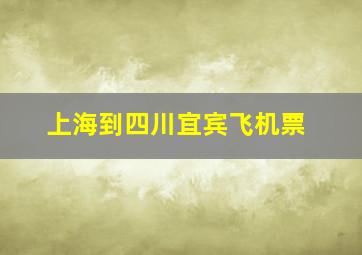 上海到四川宜宾飞机票